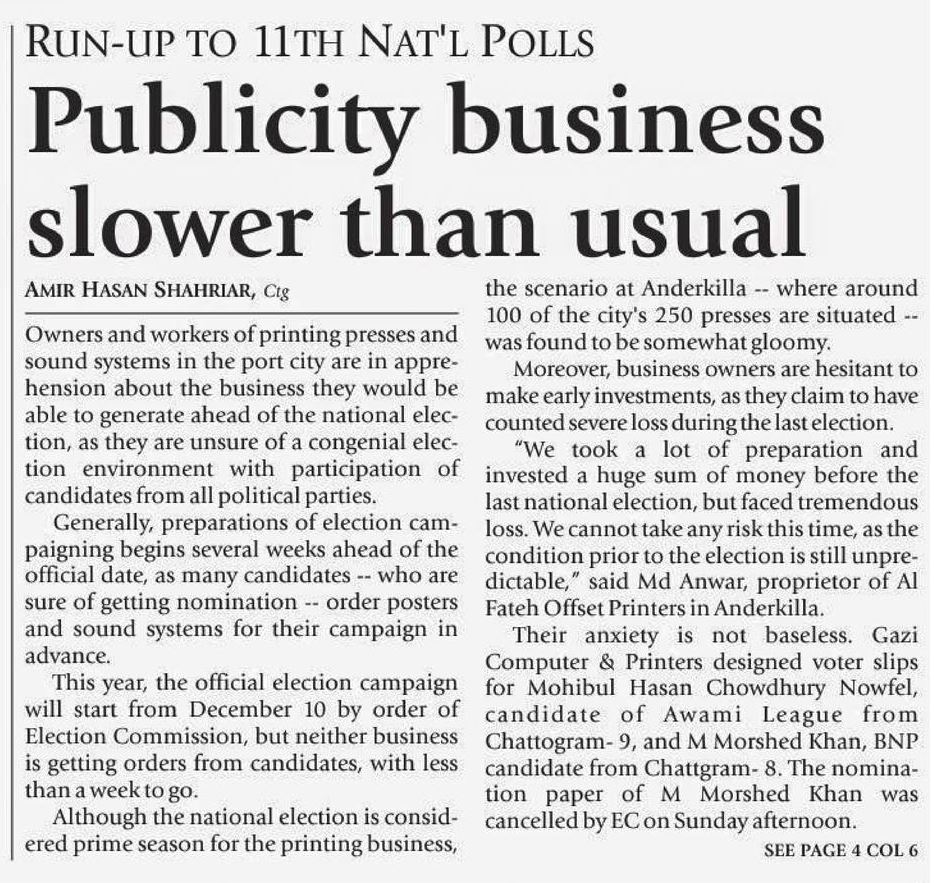 RUN-UP TO 11TH NAT'L POLLS

Publicity business slower than usual

AMIR HASAN SHAHRIAR, Ctg

Owners and workers of printing presses and sound systems in the port city are in apprehension about the business they would be able to generate ahead of the national election, as they are unsure of a congenial election environment with participation of candidates from all political parties.

Generally, preparations of election campaigning begins several weeks ahead of the official date, as many candidates -- who are sure of getting nomination -- order posters and sound systems for their campaign in advance.

This year, the official election campaign will start from December 10 by order of Election Commission, but neither business is getting orders from candidates, with less than a week to go.

Although the national election is considered prime season for the printing business, the scenario at Anderkilla -- where around 100 of the city's 250 presses are situated -- was found to be somewhat gloomy.

Moreover, business owners are hesitant to make early investments, as they claim to have counted severe loss during the last election.

"We took a lot of preparation and invested a huge sum of money before the last national election, but faced tremendous loss. We cannot take any risk this time, as the condition prior to the election is still unpredictable," said Md Anwar, proprietor of Al Fateh Offset Printers in Anderkilla.

Their anxiety is not baseless. Gazi Computer & Printers designed voter slips for Mohibul Hasan Chowdhury Nowfel, candidate of Awami League from Chattogram- 9, and M Morshed Khan, BNP candidate from Chattgram- 8. The nomination paper of M Morshed Khan was cancelled by EC on Sunday afternoon.

SEE PAGE 4 COL 6